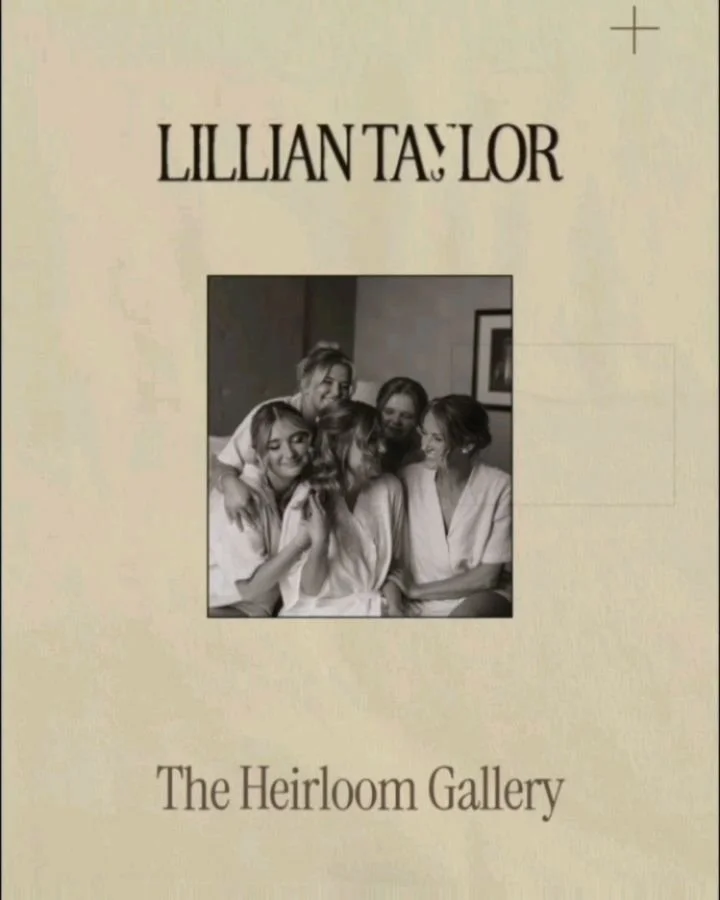 LILLIAN TAYLOR

The Heirloom Gallery